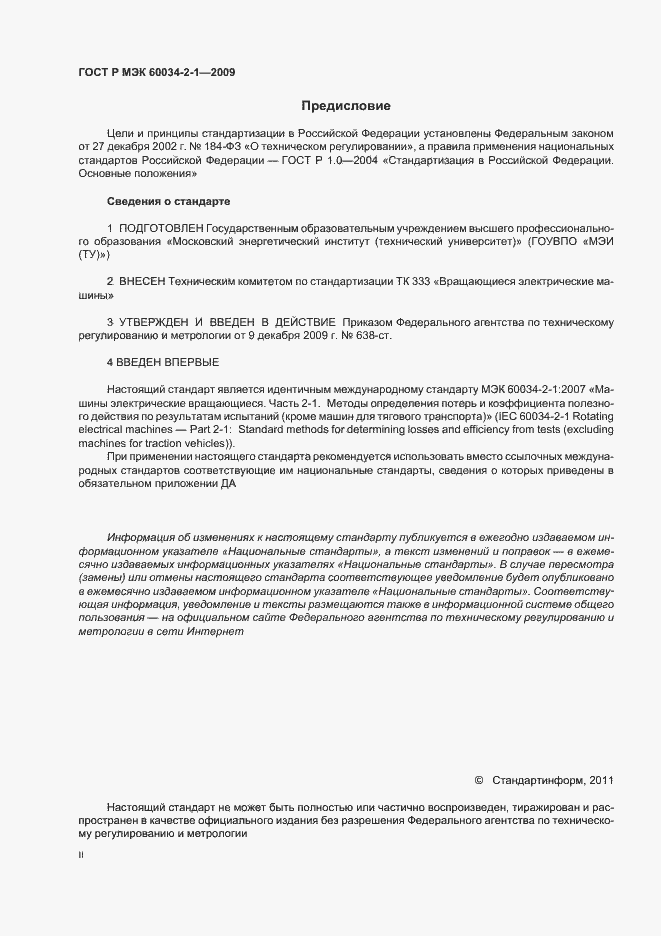 ГОСТ Р МЭК 60034-2-1—2009

Предисловие

Цели и принципы стандартизации в Российской Федерации установлены Федеральным законом от 27 декабря 2002 г. № 184-ФЗ «О техническом регулировании», а правила применения национальных стандартов Российской Федерации — ГОСТ Р 1.0—2004 «Стандартизация в Российской Федерации. Основные положения»

Сведения о стандарте

1 ПОДГОТОВЛЕН Государственным образовательным учреждением высшего профессионального образования «Московский энергетический институт (технический университет)» (ГОУВПО «МЭИ (ТУ)»)

2 ВНЕСЕН Техническим комитетом по стандартизации ТК 333 «Вращающиеся электрические машины»

3 УТВЕРЖДЕН И ВВЕДЕН В ДЕЙСТВИЕ Приказом Федерального агентства по техническому регулированию и метрологии от 9 декабря 2009 г. № 638-ст.

4 ВВЕДЕН ВПЕРВЫЕ

Настоящий стандарт является идентичным международному стандарту МЭК 60034-2-1:2007 «Машины электрические вращающиеся. Часть 2-1. Методы определения потерь и коэффициента полезного действия по результатам испытаний (кроме машин для тягового транспорта)» (IEC 60034-2-1 Rotating electrical machines — Part 2-1: Standard methods for determining losses and efficiency from tests (excluding machines for traction vehicles)).

При применении настоящего стандарта рекомендуется использовать вместо ссылочных международных стандартов соответствующие им национальные стандарты, сведения о которых приведены в обязательном приложении ДА

Информация об изменениях к настоящему стандарту публикуется в ежегодно издаваемом информационном указателе «Национальные стандарты», а текст изменений и поправок — в ежемесячно издаваемых информационных указателях «Национальные стандарты». В случае пересмотра (замены) или отмены настоящего стандарта соответствующее уведомление будет опубликовано в ежемесячно издаваемом информационном указателе «Национальные стандарты». Соответствующая информация, уведомление и тексты размещаются также в информационной системе общего пользования — на официальном сайте Федерального агентства по техническому регулированию и метрологии в сети Интернет

© Стандартинформ, 2011

Настоящий стандарт не может быть полностью или частично воспроизведен, тиражирован и распространен в качестве официального издания без разрешения Федерального агентства по техническому регулированию и метрологии

II